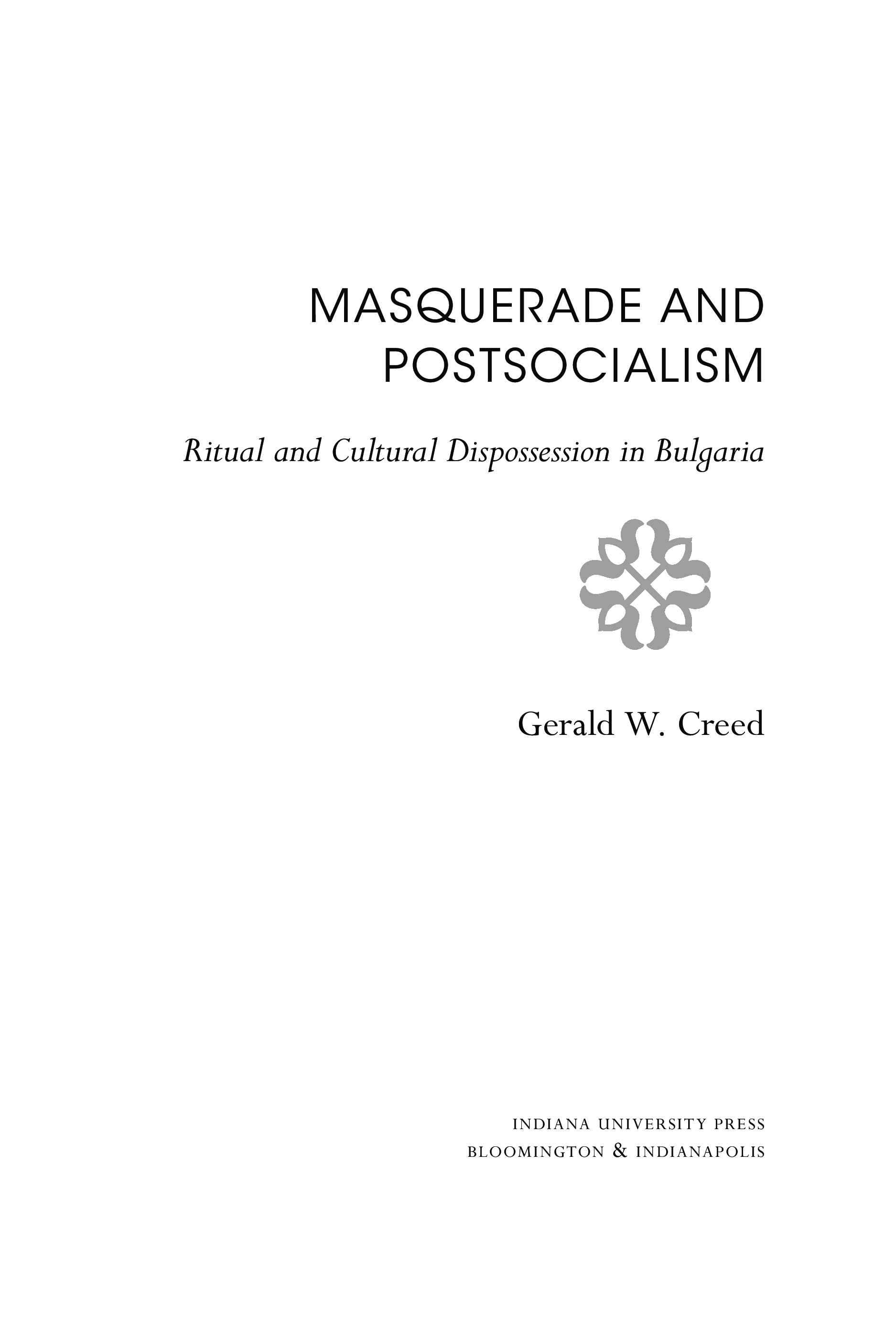 MASQUERADE AND
POSTSOCIALISM

Ritual and Cultural Dispossession in Bulgaria

Gerald W. Creed

INDIANA UNIVERSITY PRESS
BLOOMINGTON & INDIANAPOLIS